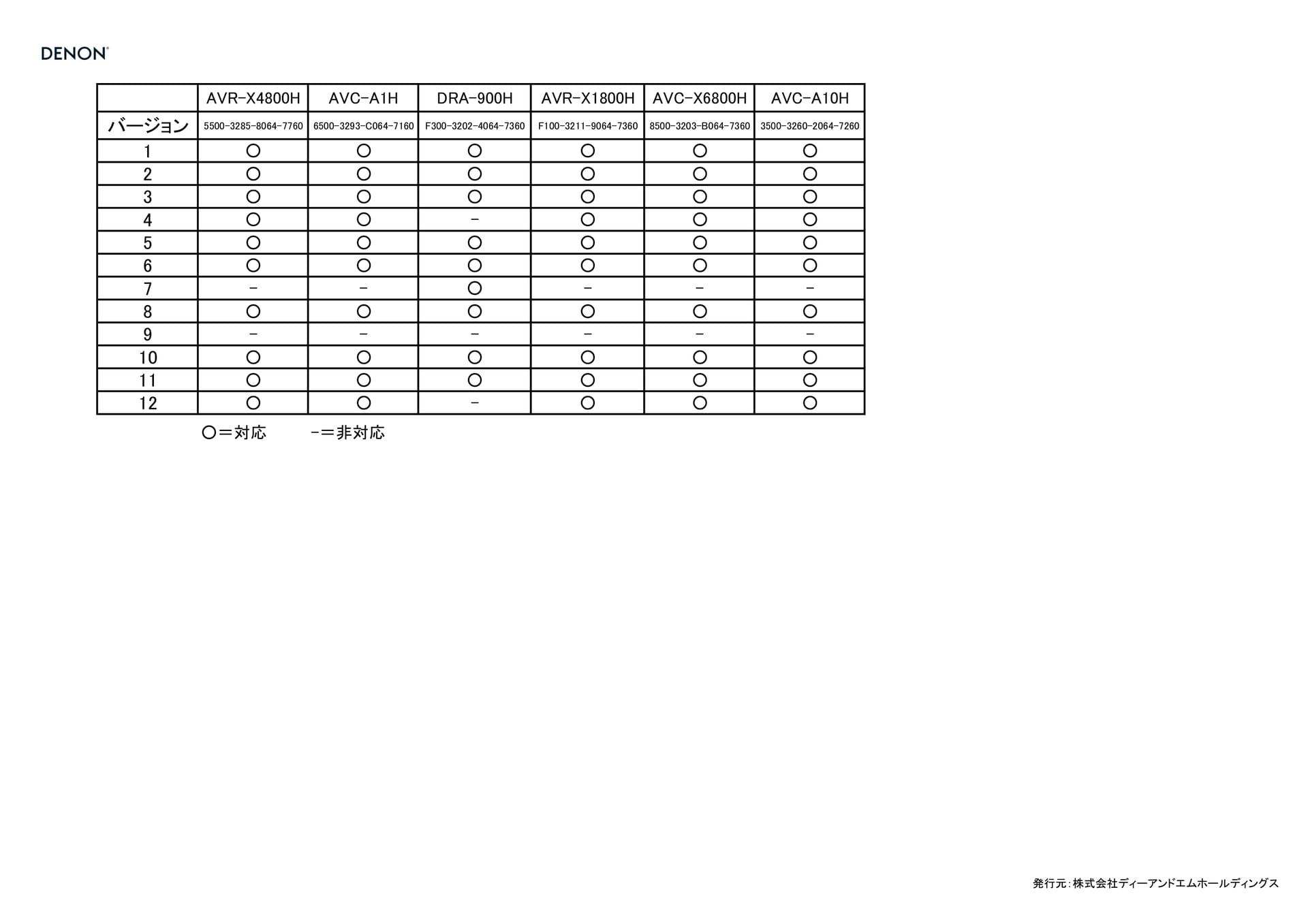 DENON

| | AVR-X4800H | AVC-A1H | DRA-900H | AVR-X1800H | AVC-X6800H | AVC-A10H |
|---|---|---|---|---|---|---|
| バージョン | 5500-3285-8064-7760 | 6500-3293-C064-7160 | F300-3202-4064-7360 | F100-3211-9064-7360 | 8500-3203-B064-7360 | 3500-3260-2064-7260 |
| 1 | ○ | ○ | ○ | ○ | ○ | ○ |
| 2 | ○ | ○ | ○ | ○ | ○ | ○ |
| 3 | ○ | ○ | ○ | ○ | ○ | ○ |
| 4 | ○ | ○ | − | ○ | ○ | ○ |
| 5 | ○ | ○ | ○ | ○ | ○ | ○ |
| 6 | ○ | ○ | ○ | ○ | ○ | ○ |
| 7 | − | − | ○ | − | − | − |
| 8 | ○ | ○ | ○ | ○ | ○ | ○ |
| 9 | − | − | − | − | − | − |
| 10 | ○ | ○ | ○ | ○ | ○ | ○ |
| 11 | ○ | ○ | ○ | ○ | ○ | ○ |
| 12 | ○ | ○ | − | ○ | ○ | ○ |

○＝対応　−＝非対応

発行元：株式会社ディーアンドエムホールディングス